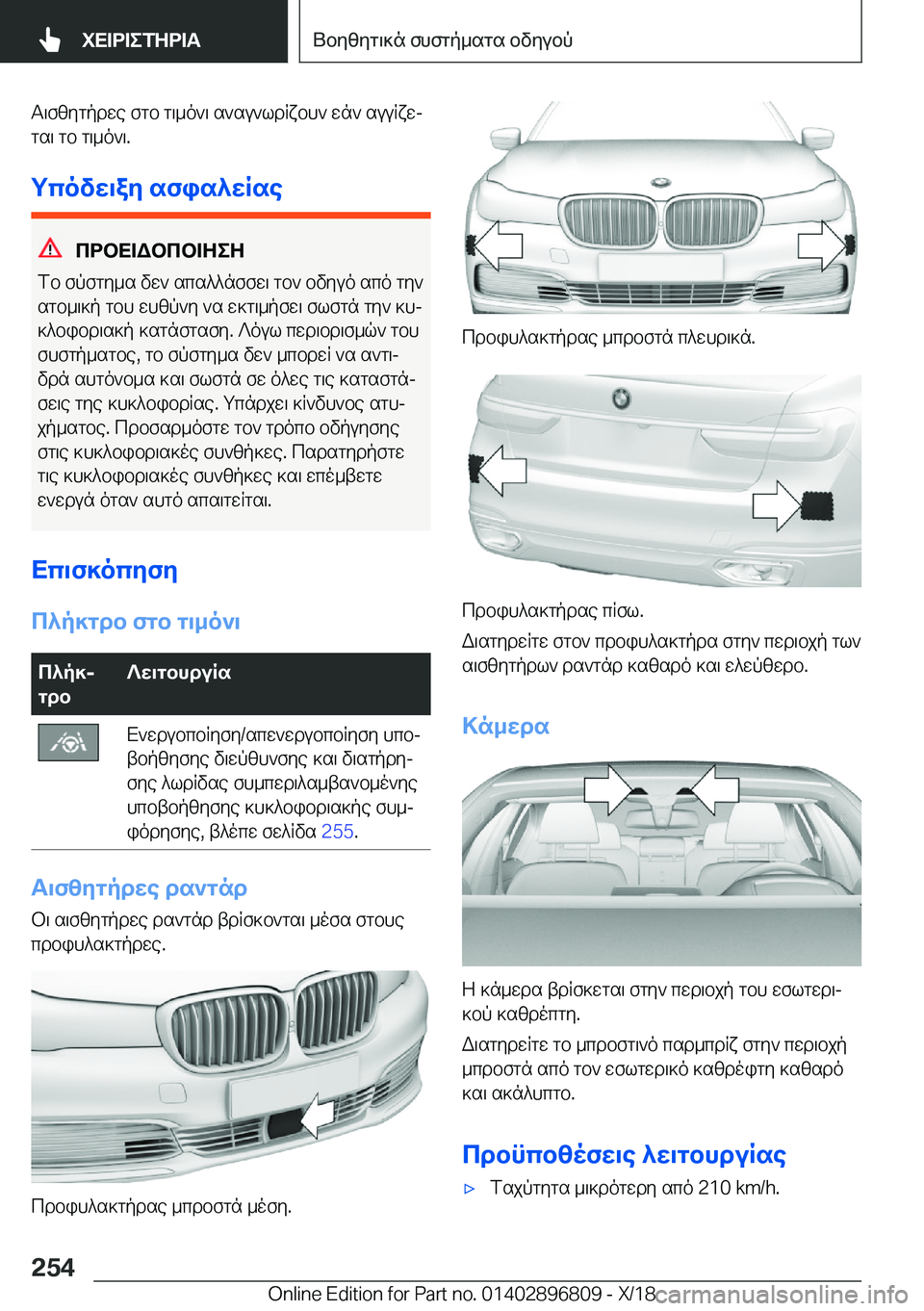 ΧΕΙΡΙΣΤΗΡΙΑ

Βοηθητικά συστήματα οδηγού

Αισθητήρες στο τιμόνι αναγνωρίζουν εάν αγγίζεται το τιμόνι.

Υπόδειξη ασφαλείας

ΠΡΟΕΙΔΟΠΟΙΗΣΗ

Το σύστημα δεν απαλλάσσει τον οδηγό από την ατομική του ευθύνη να εκτιμήσει σωστά την κυκλοφοριακή κατάσταση. Λόγω περιορισμών του συστήματος, το σύστημα δεν μπορεί να αντιδρά αυτόνομα και σωστά σε όλες τις καταστάσεις της κυκλοφορίας. Υπάρχει κίνδυνος ατυχήματος. Προσαρμόστε τον τρόπο οδήγησης στις κυκλοφοριακές συνθήκες. Παρατηρήστε τις κυκλοφοριακές συνθήκες και επέμβετε ενεργά όταν αυτό απαιτείται.

Επισκόπηση

Πλήκτρο στο τιμόνι

| Πλήκτρο | Λειτουργία |
|---|---|
| | Ενεργοποίηση/απενεργοποίηση υποβοήθησης διεύθυνσης και διατήρησης λωρίδας συμπεριλαμβανομένης υποβοήθησης κυκλοφοριακής συμφόρησης, βλέπε σελίδα 255. |

Αισθητήρες ραντάρ

Οι αισθητήρες ραντάρ βρίσκονται μέσα στους προφυλακτήρες.

Προφυλακτήρας μπροστά μέση.

Προφυλακτήρας μπροστά πλευρικά.

Προφυλακτήρας πίσω.

Διατηρείτε στον προφυλακτήρα στην περιοχή των αισθητήρων ραντάρ καθαρό και ελεύθερο.

Κάμερα

Η κάμερα βρίσκεται στην περιοχή του εσωτερικού καθρέπτη.

Διατηρείτε το μπροστινό παρμπρίζ στην περιοχή μπροστά από τον εσωτερικό καθρέφτη καθαρό και ακάλυπτο.

Προϋποθέσεις λειτουργίας

▷ Ταχύτητα μικρότερη από 210 km/h.

254

Online Edition for Part no. 01402896809 - X/18 carmanualsonline.info